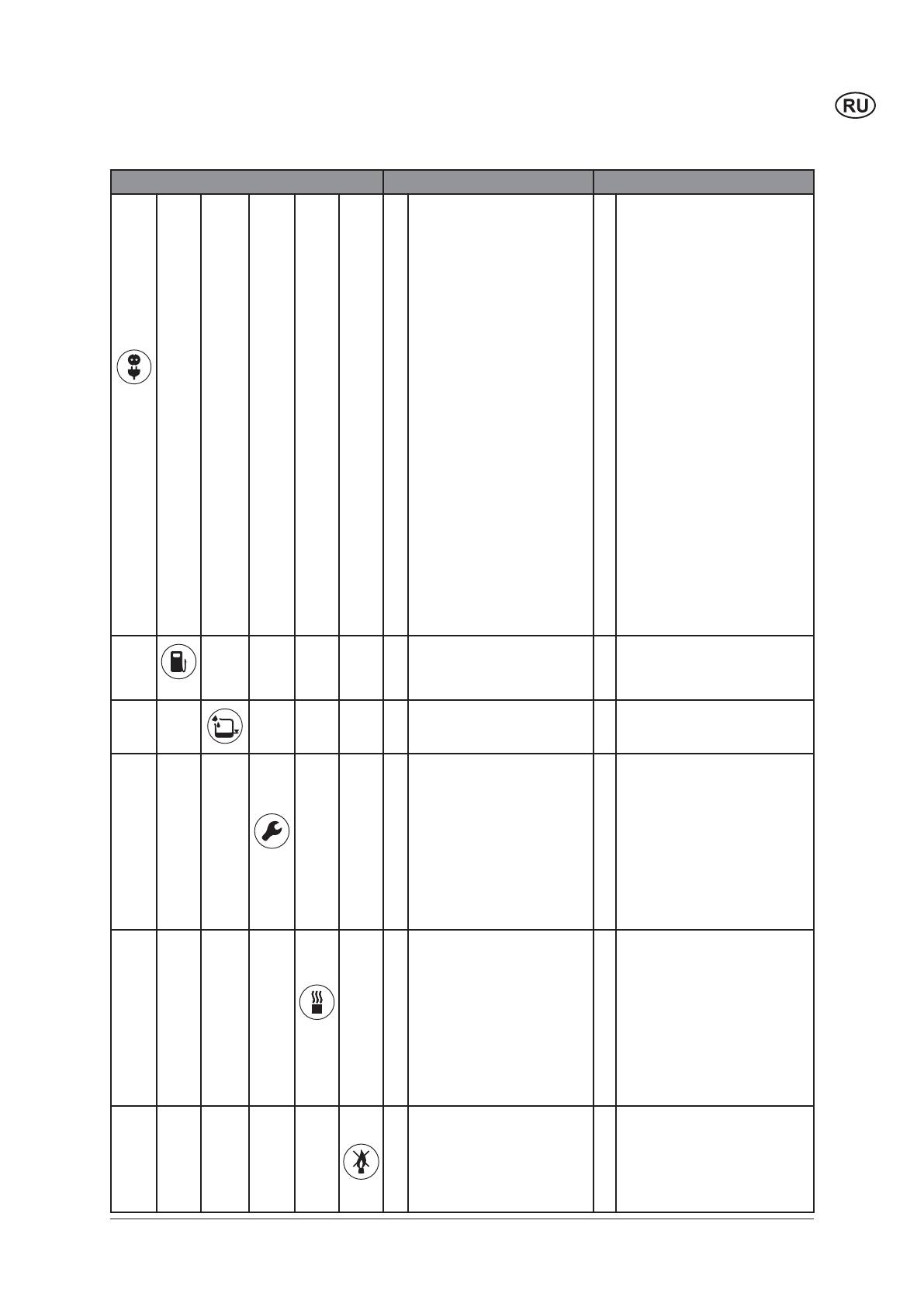 RU